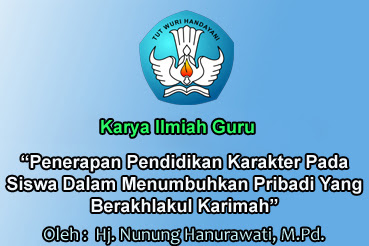 TUT WURI HANDAYANI

Karya Ilmiah Guru

“Penerapan Pendidikan Karakter Pada Siswa Dalam Menumbuhkan Pribadi Yang Berakhlakul Karimah”

Oleh : Hj. Nunung Hanurawati, M.Pd.